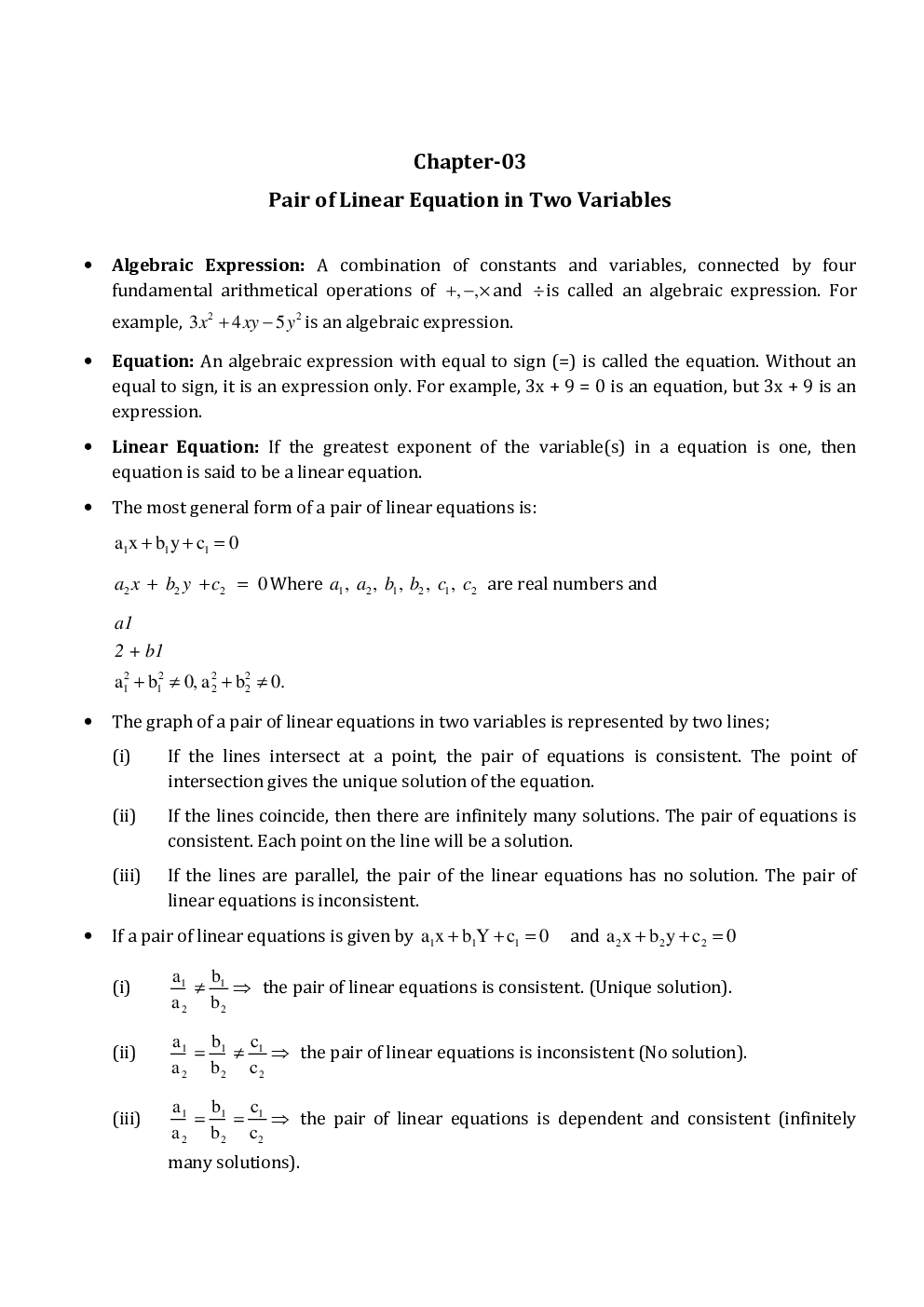 Chapter-03

Pair of Linear Equation in Two Variables

• Algebraic Expression: A combination of constants and variables, connected by four fundamental arithmetical operations of $+, -, \times$ and $\div$ is called an algebraic expression. For example, $3x^2 + 4xy - 5y^2$ is an algebraic expression.

• Equation: An algebraic expression with equal to sign (=) is called the equation. Without an equal to sign, it is an expression only. For example, 3x + 9 = 0 is an equation, but 3x + 9 is an expression.

• Linear Equation: If the greatest exponent of the variable(s) in a equation is one, then equation is said to be a linear equation.

• The most general form of a pair of linear equations is:

$a_1x + b_1y + c_1 = 0$

$a_2x + b_2y + c_2 = 0$ Where $a_1, a_2, b_1, b_2, c_1, c_2$ are real numbers and

$a1$
$2 + b1$
$a_1^2 + b_1^2 \neq 0, a_2^2 + b_2^2 \neq 0.$

• The graph of a pair of linear equations in two variables is represented by two lines;

(i) If the lines intersect at a point, the pair of equations is consistent. The point of intersection gives the unique solution of the equation.

(ii) If the lines coincide, then there are infinitely many solutions. The pair of equations is consistent. Each point on the line will be a solution.

(iii) If the lines are parallel, the pair of the linear equations has no solution. The pair of linear equations is inconsistent.

• If a pair of linear equations is given by $a_1x + b_1Y + c_1 = 0$ and $a_2x + b_2y + c_2 = 0$

(i) $\frac{a_1}{a_2} \neq \frac{b_1}{b_2} \Rightarrow$ the pair of linear equations is consistent. (Unique solution).

(ii) $\frac{a_1}{a_2} = \frac{b_1}{b_2} \neq \frac{c_1}{c_2} \Rightarrow$ the pair of linear equations is inconsistent (No solution).

(iii) $\frac{a_1}{a_2} = \frac{b_1}{b_2} = \frac{c_1}{c_2} \Rightarrow$ the pair of linear equations is dependent and consistent (infinitely many solutions).